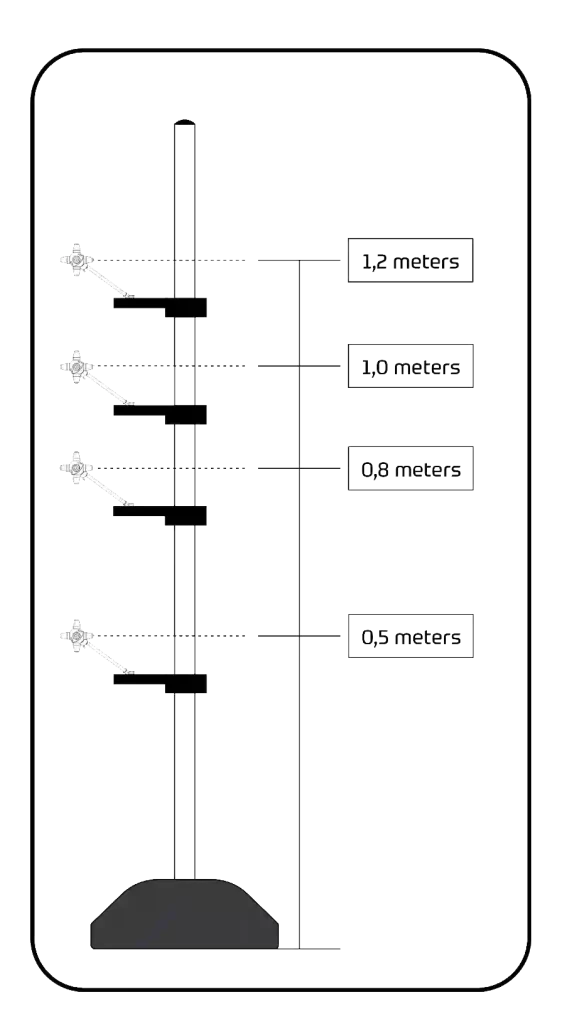 1,2 meters

1,0 meters

0,8 meters

0,5 meters